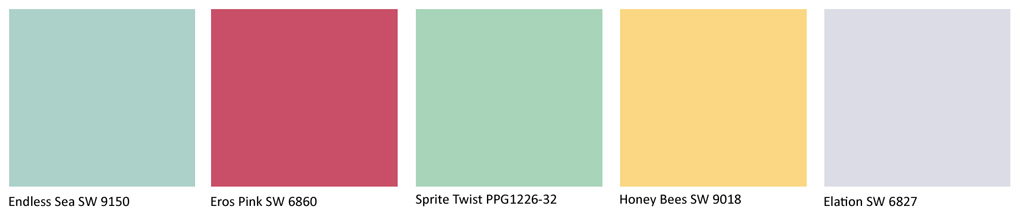 Endless Sea SW 9150

Eros Pink SW 6860

Sprite Twist PPG1226-32

Honey Bees SW 9018

Elation SW 6827